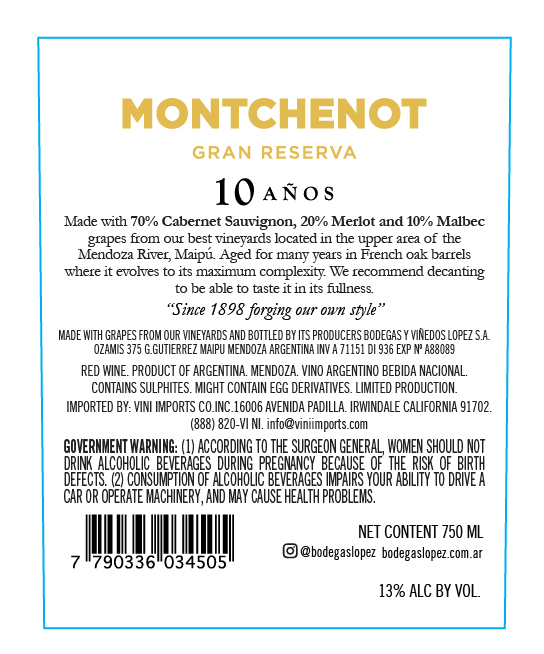 MONTCHENOT
GRAN RESERVA
10 AÑOS

Made with 70% Cabernet Sauvignon, 20% Merlot and 10% Malbec grapes from our best vineyards located in the upper area of the Mendoza River, Maipú. Aged for many years in French oak barrels where it evolves to its maximum complexity. We recommend decanting to be able to taste it in its fullness.

"Since 1898 forging our own style"

MADE WITH GRAPES FROM OUR VINEYARDS AND BOTTLED BY ITS PRODUCERS BODEGAS Y VIÑEDOS LOPEZ S.A. OZAMIS 375 G.GUTIERREZ MAIPU MENDOZA ARGENTINA INV A 71151 DI 936 EXP Nº A88089

RED WINE. PRODUCT OF ARGENTINA. MENDOZA. VINO ARGENTINO BEBIDA NACIONAL. CONTAINS SULPHITES. MIGHT CONTAIN EGG DERIVATIVES. LIMITED PRODUCTION.

IMPORTED BY: VINI IMPORTS CO.INC.16006 AVENIDA PADILLA. IRWINDALE CALIFORNIA 91702. (888) 820-VI NI. info@viniimports.com

GOVERNMENT WARNING: (1) ACCORDING TO THE SURGEON GENERAL, WOMEN SHOULD NOT DRINK ALCOHOLIC BEVERAGES DURING PREGNANCY BECAUSE OF THE RISK OF BIRTH DEFECTS. (2) CONSUMPTION OF ALCOHOLIC BEVERAGES IMPAIRS YOUR ABILITY TO DRIVE A CAR OR OPERATE MACHINERY, AND MAY CAUSE HEALTH PROBLEMS.

7 790336 034505

NET CONTENT 750 ML
@bodegaslopez bodegaslopez.com.ar

13% ALC BY VOL.